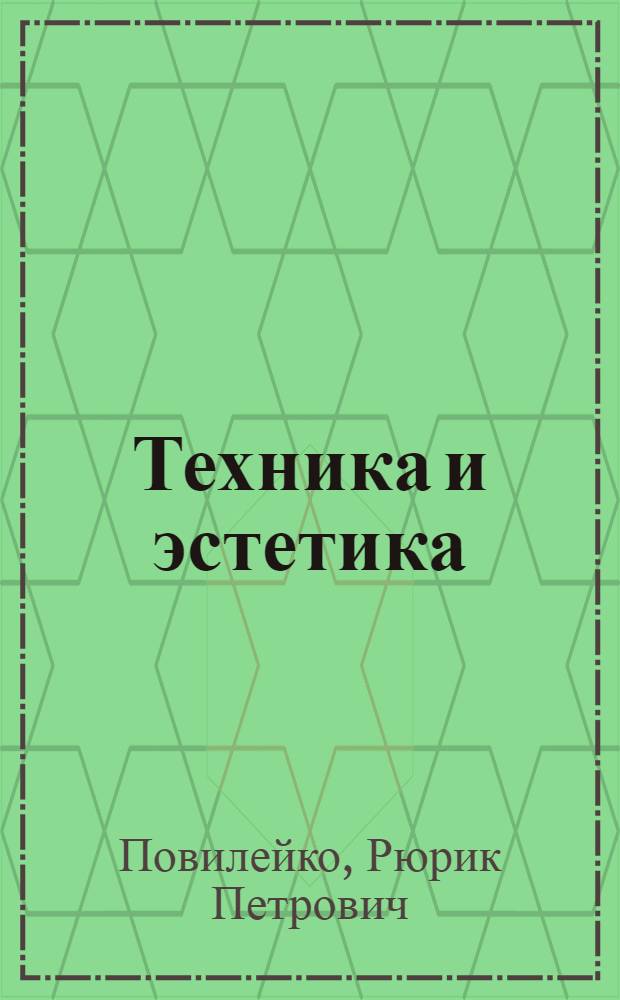 Техника и эстетика

Повилейко, Рюрик Петрович